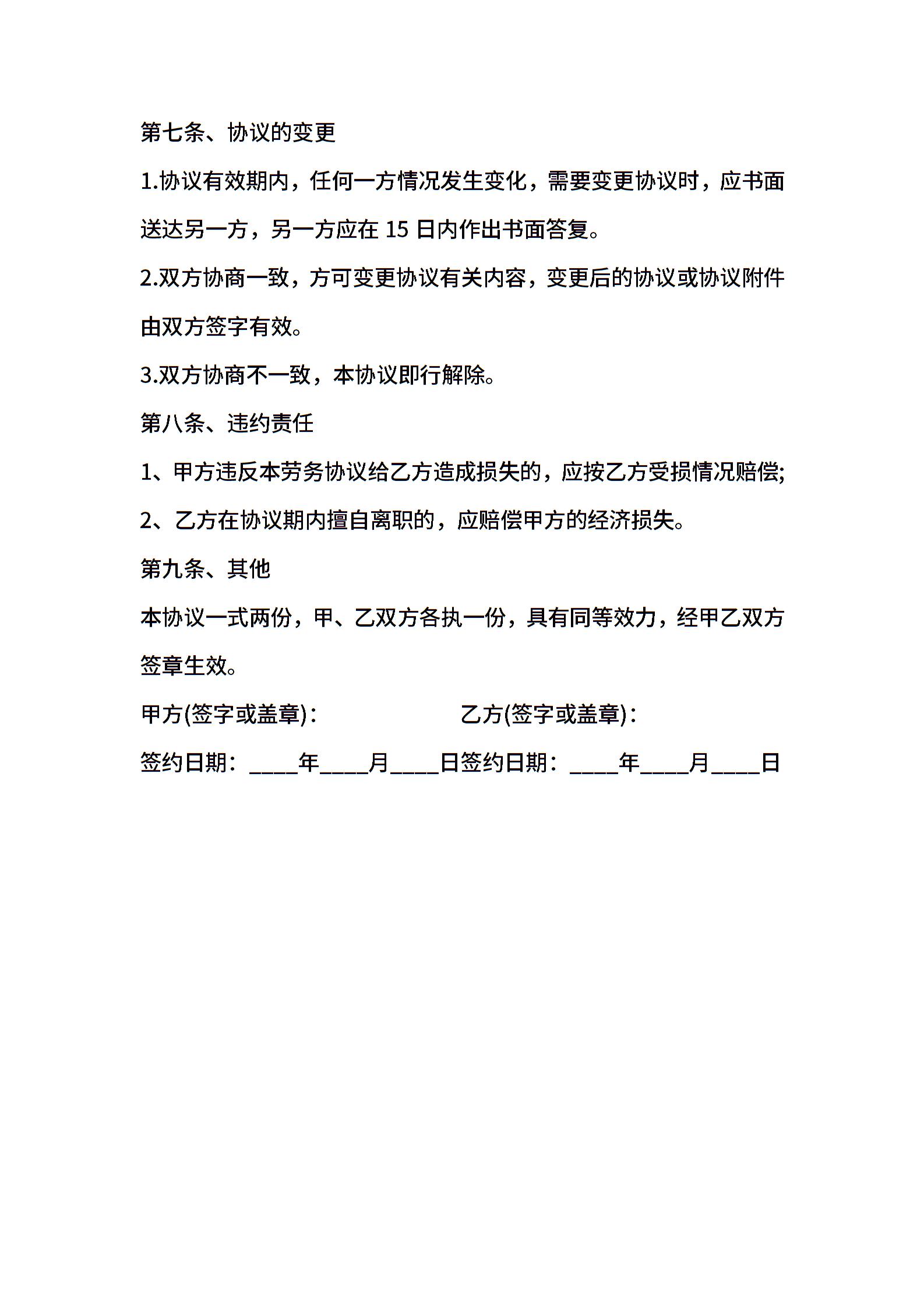 第七条、协议的变更

1.协议有效期内，任何一方情况发生变化，需要变更协议时，应书面送达另一方，另一方应在 15 日内作出书面答复。

2.双方协商一致，方可变更协议有关内容，变更后的协议或协议附件由双方签字有效。

3.双方协商不一致，本协议即行解除。

第八条、违约责任

1、甲方违反本劳务协议给乙方造成损失的，应按乙方受损情况赔偿;

2、乙方在协议期内擅自离职的，应赔偿甲方的经济损失。

第九条、其他

本协议一式两份，甲、乙双方各执一份，具有同等效力，经甲乙双方签章生效。

甲方(签字或盖章)：　　乙方(签字或盖章)：

签约日期：____年____月____日签约日期：____年____月____日